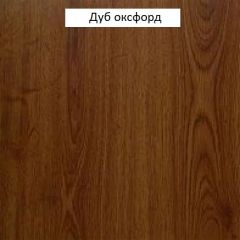 Дуб оксфорд